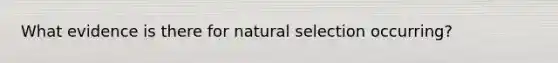 What evidence is there for natural selection occurring?